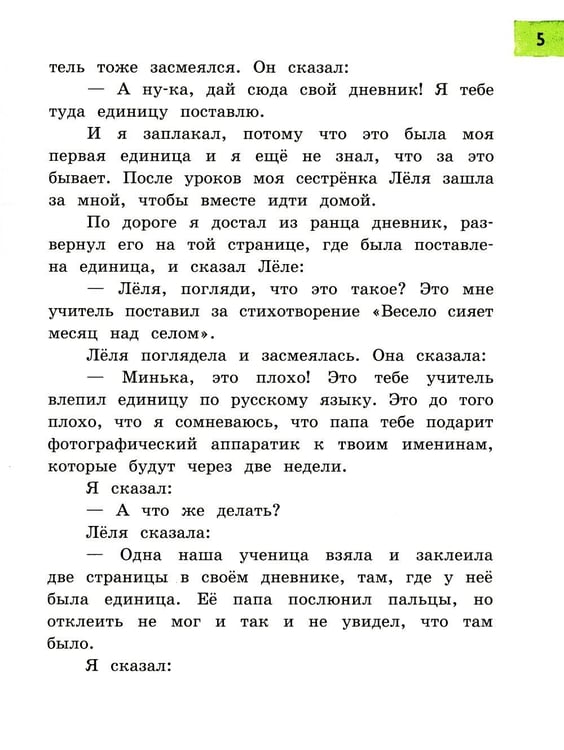 5

тель тоже засмеялся. Он сказал:

— А ну-ка, дай сюда свой дневник! Я тебе туда единицу поставлю.

И я заплакал, потому что это была моя первая единица и я ещё не знал, что за это бывает. После уроков моя сестрёнка Лёля зашла за мной, чтобы вместе идти домой.

По дороге я достал из ранца дневник, развернул его на той странице, где была поставлена единица, и сказал Лёле:

— Лёля, погляди, что это такое? Это мне учитель поставил за стихотворение «Весело сияет месяц над селом».

Лёля поглядела и засмеялась. Она сказала:

— Минька, это плохо! Это тебе учитель влепил единицу по русскому языку. Это до того плохо, что я сомневаюсь, что папа тебе подарит фотографический аппаратик к твоим именинам, которые будут через две недели.

Я сказал:

— А что же делать?

Лёля сказала:

— Одна наша ученица взяла и заклеила две страницы в своём дневнике, там, где у неё была единица. Её папа послюнил пальцы, но отклеить не мог и так и не увидел, что там было.

Я сказал: